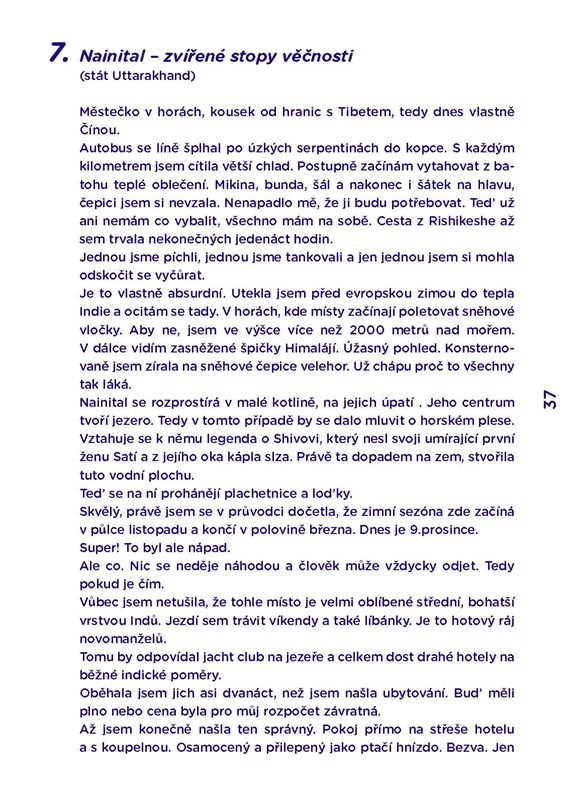 7. Nainital – zvířené stopy věčnosti
(stát Uttarakhand)

Městečko v horách, kousek od hranic s Tibetem, tedy dnes vlastně Čínou.
Autobus se líně šplhal po úzkých serpentinách do kopce. S každým kilometrem jsem cítila větší chlad. Postupně začínám vytahovat z batohu teplé oblečení. Mikina, bunda, šál a nakonec i šátek na hlavu, čepici jsem si nevzala. Nenapadlo mě, že ji budu potřebovat. Teď už ani nemám co vybalit, všechno mám na sobě. Cesta z Rishikeshe až sem trvala nekonečných jedenáct hodin.
Jednou jsme píchli, jednou jsme tankovali a jen jednou jsem si mohla odskočit se vyčůrat.
Je to vlastně absurdní. Utekla jsem před evropskou zimou do tepla Indie a ocitám se tady. V horách, kde místy začínají poletovat sněhové vločky. Aby ne, jsem ve výšce více než 2000 metrů nad mořem. V dálce vidím zasněžené špičky Himalájí. Úžasný pohled. Konsternovaně jsem zírala na sněhové čepice velehor. Už chápu proč to všechny tak láká.
Nainital se rozprostírá v malé kotlině, na jejich úpatí . Jeho centrum tvoří jezero. Tedy v tomto případě by se dalo mluvit o horském plese. Vztahuje se k němu legenda o Shivovi, který nesl svoji umírající první ženu Satí a z jejího oka kápla slza. Právě ta dopadem na zem, stvořila tuto vodní plochu.
Teď se na ní prohánějí plachetnice a loďky.
Skvělý, právě jsem se v průvodci dočetla, že zimní sezóna zde začíná v půlce listopadu a končí v polovině března. Dnes je 9.prosince.
Super! To byl ale nápad.
Ale co. Nic se neděje náhodou a člověk může vždycky odjet. Tedy pokud je čím.
Vůbec jsem netušila, že tohle místo je velmi oblíbené střední, bohatší vrstvou Indů. Jezdí sem trávit víkendy a také líbánky. Je to hotový ráj novomanželů.
Tomu by odpovídal jacht club na jezeře a celkem dost drahé hotely na běžné indické poměry.
Oběhala jsem jich asi dvanáct, než jsem našla ubytování. Buď měli plno nebo cena byla pro můj rozpočet závratná.
Až jsem konečně našla ten správný. Pokoj přímo na střeše hotelu a s koupelnou. Osamocený a přilepený jako ptačí hnízdo. Bezva. Jen

37